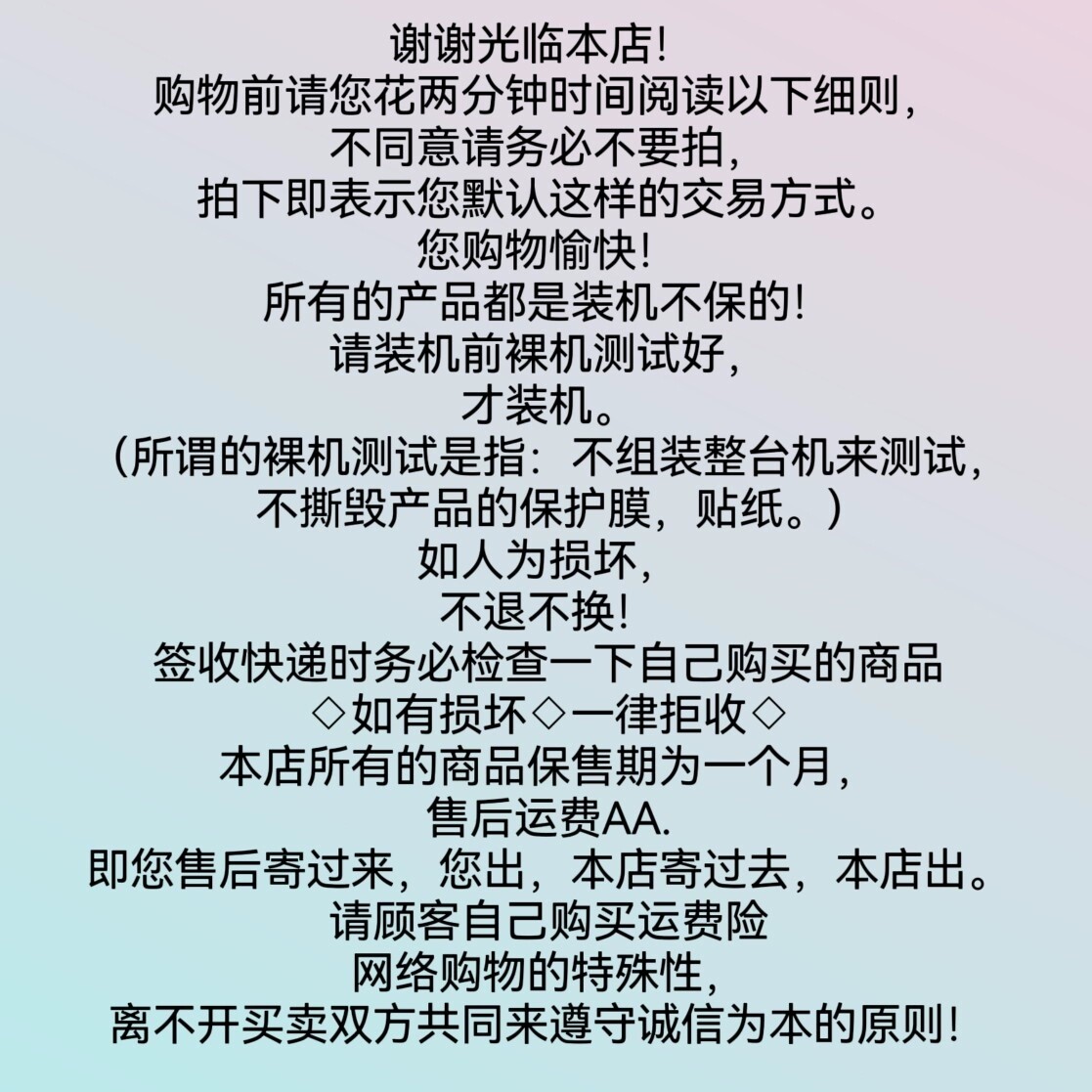 谢谢光临本店!
购物前请您花两分钟时间阅读以下细则,
不同意请务必不要拍,
拍下即表示您默认这样的交易方式。
您购物愉快!
所有的产品都是装机不保的!
请装机前裸机测试好,
才装机。
(所谓的裸机测试是指:不组装整台机来测试,
不撕毁产品的保护膜,贴纸。)
如人为损坏,
不退不换!
签收快递时务必检查一下自己购买的商品
◇如有损坏◇一律拒收◇
本店所有的商品保售期为一个月,
售后运费AA.
即您售后寄过来,您出,本店寄过去,本店出。
请顾客自己购买运费险
网络购物的特殊性,
离不开买卖双方共同来遵守诚信为本的原则!